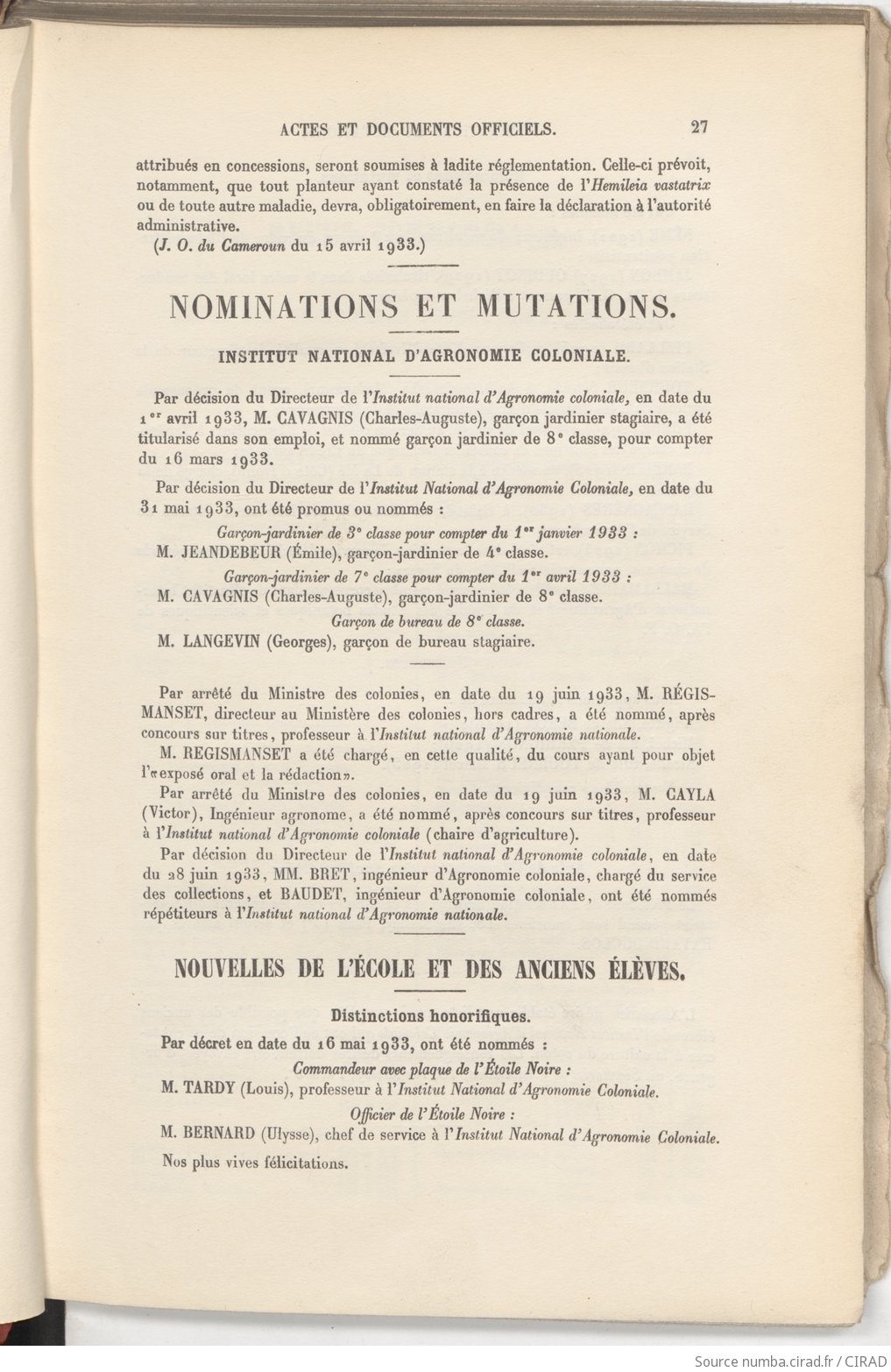 ACTES ET DOCUMENTS OFFICIELS. 27

attribués en concessions, seront soumises à ladite réglementation. Celle-ci prévoit, notamment, que tout planteur ayant constaté la présence de l'Hemileia vastatrix ou de toute autre maladie, devra, obligatoirement, en faire la déclaration à l'autorité administrative.

(J. O. du Cameroun du 15 avril 1933.)

NOMINATIONS ET MUTATIONS.

INSTITUT NATIONAL D'AGRONOMIE COLONIALE.

Par décision du Directeur de l'Institut national d'Agronomie coloniale, en date du 1er avril 1933, M. CAVAGNIS (Charles-Auguste), garçon jardinier stagiaire, a été titularisé dans son emploi, et nommé garçon jardinier de 8e classe, pour compter du 16 mars 1933.

Par décision du Directeur de l'Institut National d'Agronomie Coloniale, en date du 31 mai 1933, ont été promus ou nommés :

Garçon-jardinier de 3e classe pour compter du 1er janvier 1933 :

M. JEANDEBEUR (Émile), garçon-jardinier de 4e classe.

Garçon-jardinier de 7e classe pour compter du 1er avril 1933 :

M. CAVAGNIS (Charles-Auguste), garçon-jardinier de 8e classe.

Garçon de bureau de 8e classe.

M. LANGEVIN (Georges), garçon de bureau stagiaire.

Par arrêté du Ministre des colonies, en date du 19 juin 1933, M. RÉGISMANSET, directeur au Ministère des colonies, hors cadres, a été nommé, après concours sur titres, professeur à l'Institut national d'Agronomie nationale.

M. REGISMANSET a été chargé, en cette qualité, du cours ayant pour objet l'«exposé oral et la rédaction».

Par arrêté du Ministre des colonies, en date du 19 juin 1933, M. CAYLA (Victor), Ingénieur agronome, a été nommé, après concours sur titres, professeur à l'Institut national d'Agronomie coloniale (chaire d'agriculture).

Par décision du Directeur de l'Institut national d'Agronomie coloniale, en date du 28 juin 1933, MM. BRET, ingénieur d'Agronomie coloniale, chargé du service des collections, et BAUDET, ingénieur d'Agronomie coloniale, ont été nommés répétiteurs à l'Institut national d'Agronomie nationale.

NOUVELLES DE L'ÉCOLE ET DES ANCIENS ÉLÈVES.

Distinctions honorifiques.

Par décret en date du 16 mai 1933, ont été nommés :

Commandeur avec plaque de l'Étoile Noire :

M. TARDY (Louis), professeur à l'Institut National d'Agronomie Coloniale.

Officier de l'Étoile Noire :

M. BERNARD (Ulysse), chef de service à l'Institut National d'Agronomie Coloniale.

Nos plus vives félicitations.

Source numba.cirad.fr / CIRAD